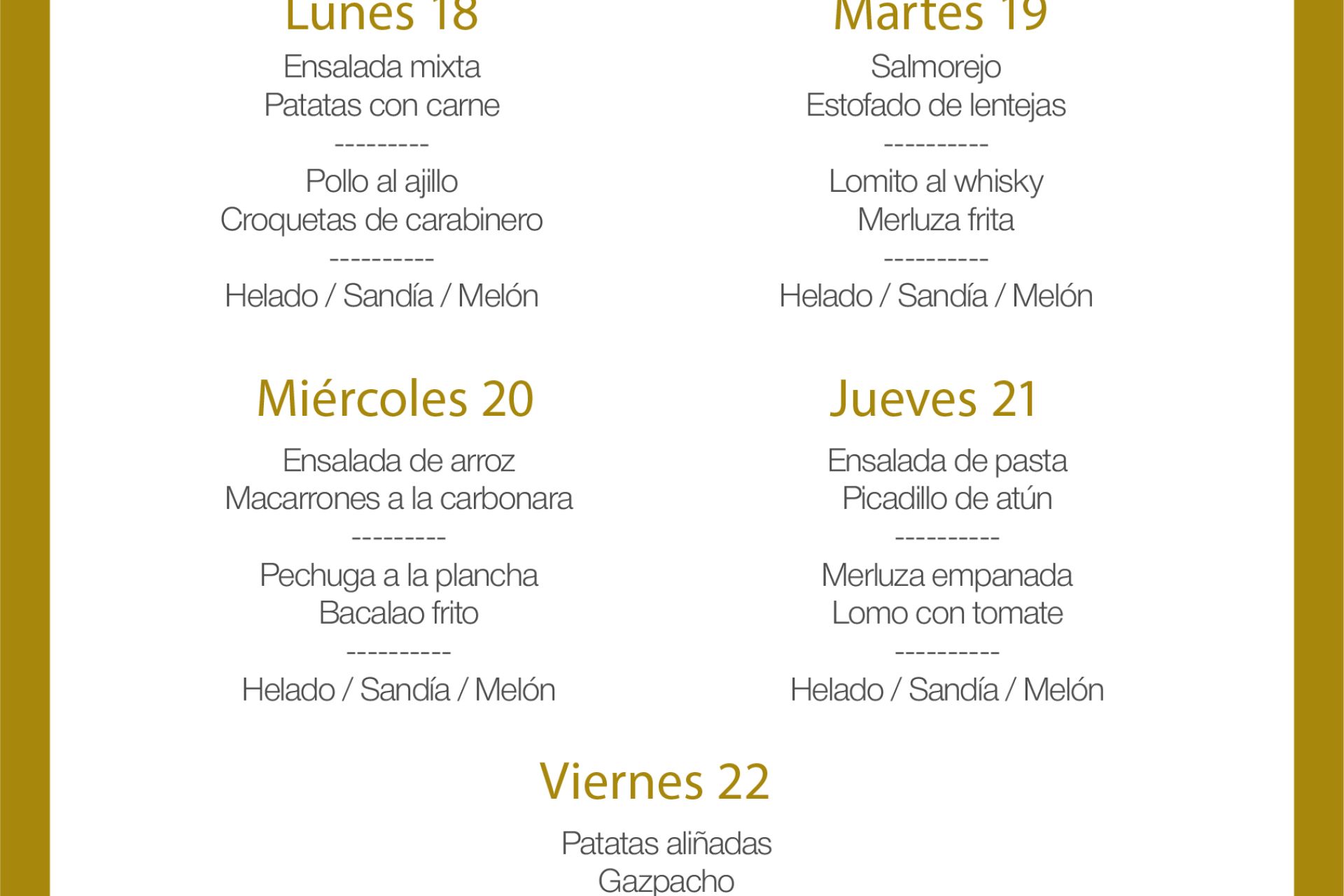 Lunes 18

Ensalada mixta
Patatas con carne
---------
Pollo al ajillo
Croquetas de carabinero
----------
Helado / Sandía / Melón

Martes 19

Salmorejo
Estofado de lentejas
----------
Lomito al whisky
Merluza frita
----------
Helado / Sandía / Melón

Miércoles 20

Ensalada de arroz
Macarrones a la carbonara
---------
Pechuga a la plancha
Bacalao frito
----------
Helado / Sandía / Melón

Jueves 21

Ensalada de pasta
Picadillo de atún
----------
Merluza empanada
Lomo con tomate
----------
Helado / Sandía / Melón

Viernes 22

Patatas aliñadas
Gazpacho